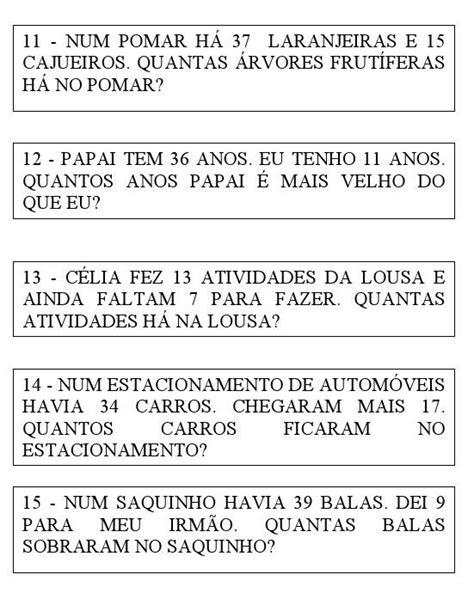 11 - NUM POMAR HÁ 37 LARANJEIRAS E 15 CAJUEIROS. QUANTAS ÁRVORES FRUTÍFERAS HÁ NO POMAR?

12 - PAPAI TEM 36 ANOS. EU TENHO 11 ANOS. QUANTOS ANOS PAPAI É MAIS VELHO DO QUE EU?

13 - CÉLIA FEZ 13 ATIVIDADES DA LOUSA E AINDA FALTAM 7 PARA FAZER. QUANTAS ATIVIDADES HÁ NA LOUSA?

14 - NUM ESTACIONAMENTO DE AUTOMÓVEIS HAVIA 34 CARROS. CHEGARAM MAIS 17. QUANTOS CARROS FICARAM NO ESTACIONAMENTO?

15 - NUM SAQUINHO HAVIA 39 BALAS. DEI 9 PARA MEU IRMÃO. QUANTAS BALAS SOBRARAM NO SAQUINHO?